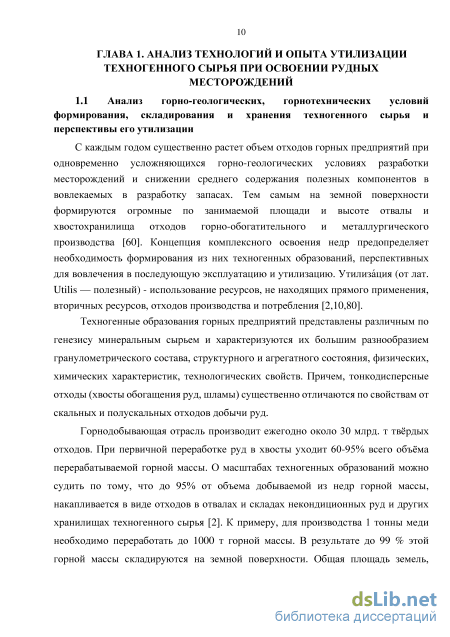 10

ГЛАВА 1. АНАЛИЗ ТЕХНОЛОГИЙ И ОПЫТА УТИЛИЗАЦИИ ТЕХНОГЕННОГО СЫРЬЯ ПРИ ОСВОЕНИИ РУДНЫХ МЕСТОРОЖДЕНИЙ

1.1 Анализ горно-геологических, горнотехнических условий формирования, складирования и хранения техногенного сырья и перспективы его утилизации

С каждым годом существенно растет объем отходов горных предприятий при одновременно усложняющихся горно-геологических условиях разработки месторождений и снижении среднего содержания полезных компонентов в вовлекаемых в разработку запасах. Тем самым на земной поверхности формируются огромные по занимаемой площади и высоте отвалы и хвостохранилища отходов горно-обогатительного и металлургического производства [60]. Концепция комплексного освоения недр предопределяет необходимость формирования из них техногенных образований, перспективных для вовлечения в последующую эксплуатацию и утилизацию. Утилиза́ция (от лат. Utilis — полезный) - использование ресурсов, не находящих прямого применения, вторичных ресурсов, отходов производства и потребления [2,10,80].

Техногенные образования горных предприятий представлены различным по генезису минеральным сырьем и характеризуются их большим разнообразием гранулометрического состава, структурного и агрегатного состояния, физических, химических характеристик, технологических свойств. Причем, тонкодисперсные отходы (хвосты обогащения руд, шламы) существенно отличаются по свойствам от скальных и полускальных отходов добычи руд.

Горнодобывающая отрасль производит ежегодно около 30 млрд. т твёрдых отходов. При первичной переработке руд в хвосты уходит 60-95% всего объёма перерабатываемой горной массы. О масштабах техногенных образований можно судить по тому, что до 95% от объема добываемой из недр горной массы, накапливается в виде отходов в отвалах и складах некондиционных руд и других хранилищах техногенного сырья [2]. К примеру, для производства 1 тонны меди необходимо переработать до 1000 т горной массы. В результате до 99 % этой горной массы складируются на земной поверхности. Общая площадь земель,

dsLib.net
библиотека диссертаций